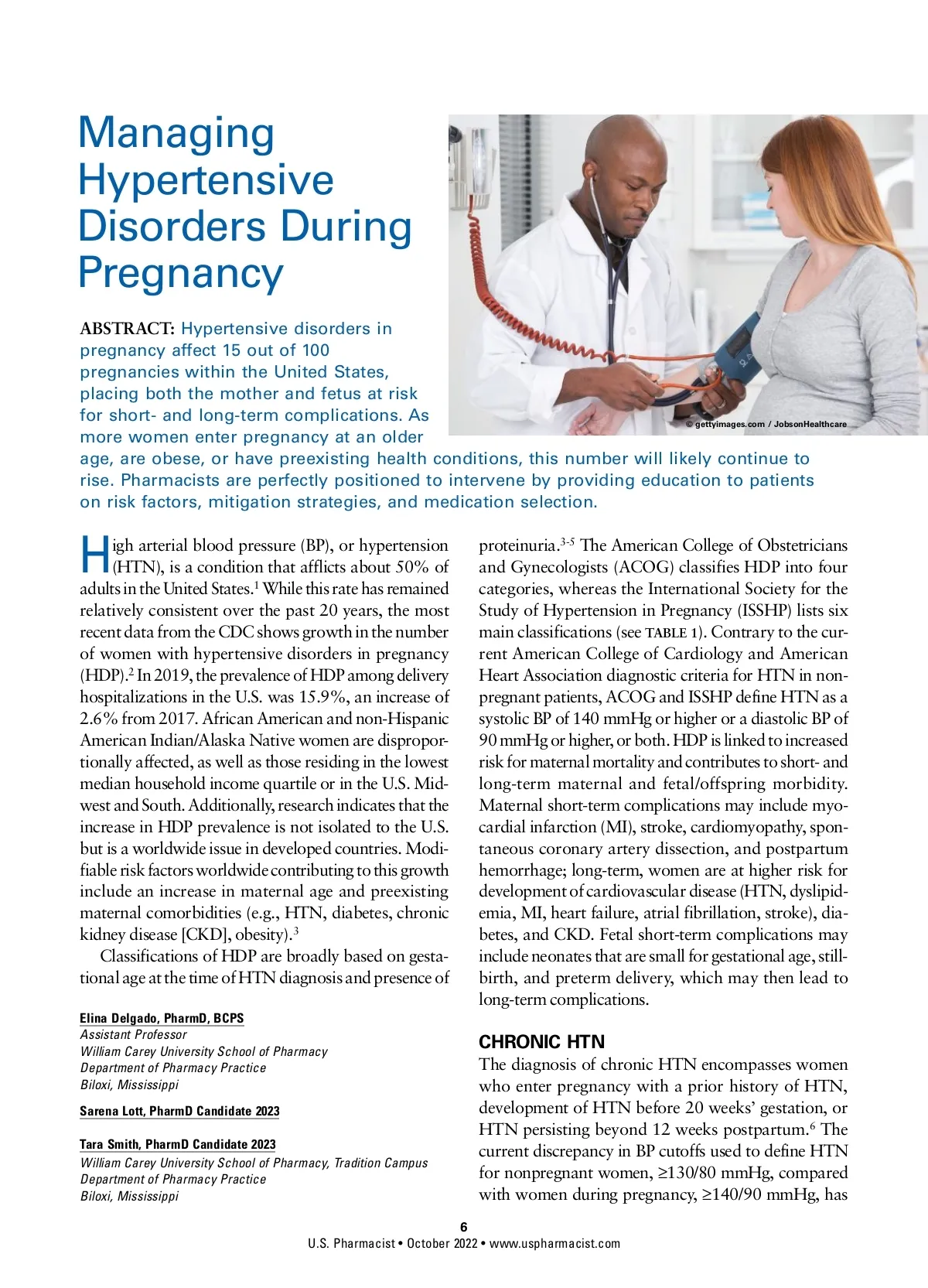 Managing Hypertensive Disorders During Pregnancy

© gettyimages.com / JobsonHealthcare

ABSTRACT: Hypertensive disorders in pregnancy affect 15 out of 100 pregnancies within the United States, placing both the mother and fetus at risk for short- and long-term complications. As more women enter pregnancy at an older age, are obese, or have preexisting health conditions, this number will likely continue to rise. Pharmacists are perfectly positioned to intervene by providing education to patients on risk factors, mitigation strategies, and medication selection.

High arterial blood pressure (BP), or hypertension (HTN), is a condition that afflicts about 50% of adults in the United States.$^1$ While this rate has remained relatively consistent over the past 20 years, the most recent data from the CDC shows growth in the number of women with hypertensive disorders in pregnancy (HDP).$^2$ In 2019, the prevalence of HDP among delivery hospitalizations in the U.S. was 15.9%, an increase of 2.6% from 2017. African American and non-Hispanic American Indian/Alaska Native women are disproportionally affected, as well as those residing in the lowest median household income quartile or in the U.S. Midwest and South. Additionally, research indicates that the increase in HDP prevalence is not isolated to the U.S. but is a worldwide issue in developed countries. Modifiable risk factors worldwide contributing to this growth include an increase in maternal age and preexisting maternal comorbidities (e.g., HTN, diabetes, chronic kidney disease [CKD], obesity).$^3$

Classifications of HDP are broadly based on gestational age at the time of HTN diagnosis and presence of

Elina Delgado, PharmD, BCPS
Assistant Professor
William Carey University School of Pharmacy
Department of Pharmacy Practice
Biloxi, Mississippi

Sarena Lott, PharmD Candidate 2023

Tara Smith, PharmD Candidate 2023
William Carey University School of Pharmacy, Tradition Campus
Department of Pharmacy Practice
Biloxi, Mississippi

proteinuria.$^{3-5}$ The American College of Obstetricians and Gynecologists (ACOG) classifies HDP into four categories, whereas the International Society for the Study of Hypertension in Pregnancy (ISSHP) lists six main classifications (see TABLE 1). Contrary to the current American College of Cardiology and American Heart Association diagnostic criteria for HTN in nonpregnant patients, ACOG and ISSHP define HTN as a systolic BP of 140 mmHg or higher or a diastolic BP of 90 mmHg or higher, or both. HDP is linked to increased risk for maternal mortality and contributes to short- and long-term maternal and fetal/offspring morbidity. Maternal short-term complications may include myocardial infarction (MI), stroke, cardiomyopathy, spontaneous coronary artery dissection, and postpartum hemorrhage; long-term, women are at higher risk for development of cardiovascular disease (HTN, dyslipidemia, MI, heart failure, atrial fibrillation, stroke), diabetes, and CKD. Fetal short-term complications may include neonates that are small for gestational age, stillbirth, and preterm delivery, which may then lead to long-term complications.

CHRONIC HTN
The diagnosis of chronic HTN encompasses women who enter pregnancy with a prior history of HTN, development of HTN before 20 weeks' gestation, or HTN persisting beyond 12 weeks postpartum.$^6$ The current discrepancy in BP cutoffs used to define HTN for nonpregnant women, ≥130/80 mmHg, compared with women during pregnancy, ≥140/90 mmHg, has

6
U.S. Pharmacist • October 2022 • www.uspharmacist.com